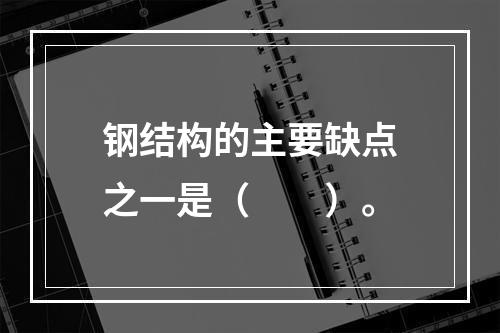 钢结构的主要缺点之一是（　　）。